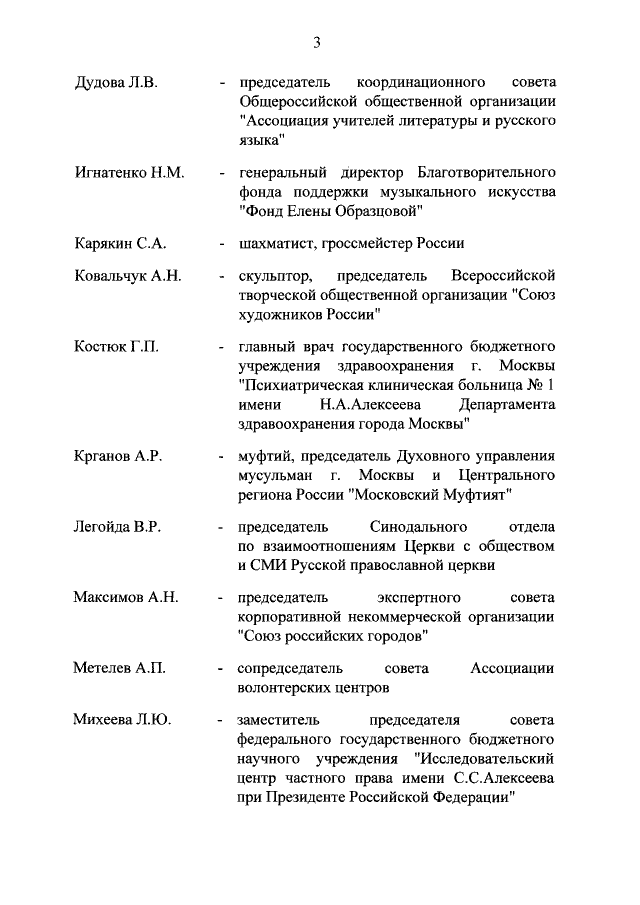 3

Дудова Л.В. - председатель координационного совета Общероссийской общественной организации "Ассоциация учителей литературы и русского языка"

Игнатенко Н.М. - генеральный директор Благотворительного фонда поддержки музыкального искусства "Фонд Елены Образцовой"

Карякин С.А. - шахматист, гроссмейстер России

Ковальчук А.Н. - скульптор, председатель Всероссийской творческой общественной организации "Союз художников России"

Костюк Г.П. - главный врач государственного бюджетного учреждения здравоохранения г. Москвы "Психиатрическая клиническая больница № 1 имени Н.А.Алексеева Департамента здравоохранения города Москвы"

Крганов А.Р. - муфтий, председатель Духовного управления мусульман г. Москвы и Центрального региона России "Московский Муфтият"

Легойда В.Р. - председатель Синодального отдела по взаимоотношениям Церкви с обществом и СМИ Русской православной церкви

Максимов А.Н. - председатель экспертного совета корпоративной некоммерческой организации "Союз российских городов"

Метелев А.П. - сопредседатель совета Ассоциации волонтерских центров

Михеева Л.Ю. - заместитель председателя совета федерального государственного бюджетного научного учреждения "Исследовательский центр частного права имени С.С.Алексеева при Президенте Российской Федерации"